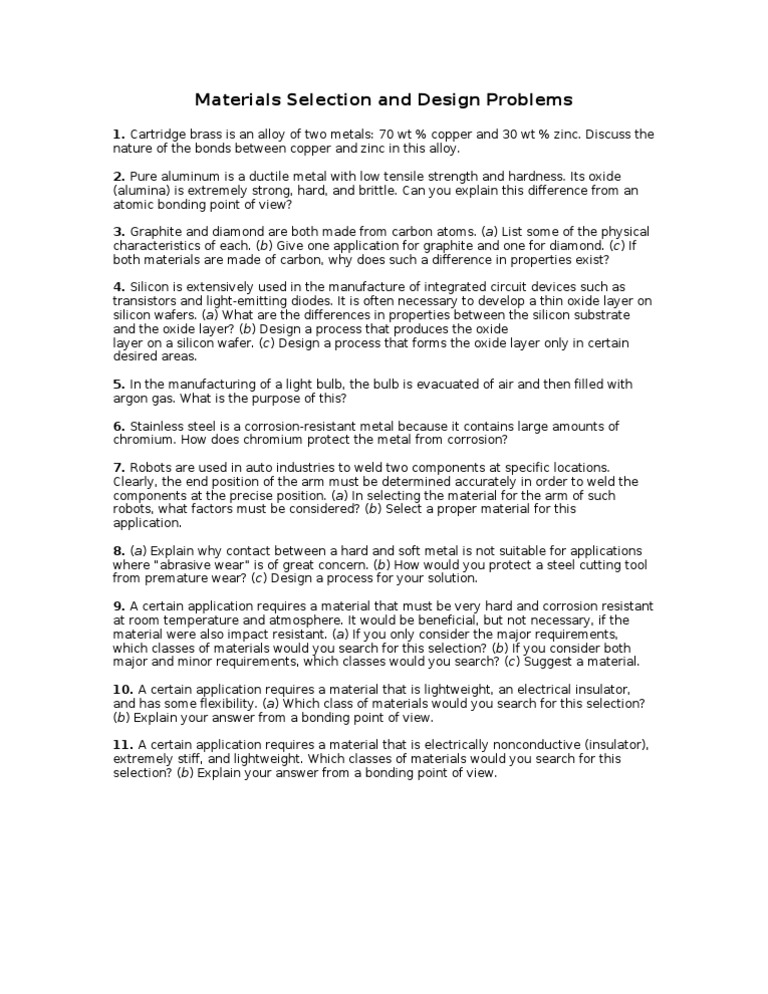 Materials Selection and Design Problems

1. Cartridge brass is an alloy of two metals: 70 wt % copper and 30 wt % zinc. Discuss the nature of the bonds between copper and zinc in this alloy.

2. Pure aluminum is a ductile metal with low tensile strength and hardness. Its oxide (alumina) is extremely strong, hard, and brittle. Can you explain this difference from an atomic bonding point of view?

3. Graphite and diamond are both made from carbon atoms. (a) List some of the physical characteristics of each. (b) Give one application for graphite and one for diamond. (c) If both materials are made of carbon, why does such a difference in properties exist?

4. Silicon is extensively used in the manufacture of integrated circuit devices such as transistors and light-emitting diodes. It is often necessary to develop a thin oxide layer on silicon wafers. (a) What are the differences in properties between the silicon substrate and the oxide layer? (b) Design a process that produces the oxide layer on a silicon wafer. (c) Design a process that forms the oxide layer only in certain desired areas.

5. In the manufacturing of a light bulb, the bulb is evacuated of air and then filled with argon gas. What is the purpose of this?

6. Stainless steel is a corrosion-resistant metal because it contains large amounts of chromium. How does chromium protect the metal from corrosion?

7. Robots are used in auto industries to weld two components at specific locations. Clearly, the end position of the arm must be determined accurately in order to weld the components at the precise position. (a) In selecting the material for the arm of such robots, what factors must be considered? (b) Select a proper material for this application.

8. (a) Explain why contact between a hard and soft metal is not suitable for applications where "abrasive wear" is of great concern. (b) How would you protect a steel cutting tool from premature wear? (c) Design a process for your solution.

9. A certain application requires a material that must be very hard and corrosion resistant at room temperature and atmosphere. It would be beneficial, but not necessary, if the material were also impact resistant. (a) If you only consider the major requirements, which classes of materials would you search for this selection? (b) If you consider both major and minor requirements, which classes would you search? (c) Suggest a material.

10. A certain application requires a material that is lightweight, an electrical insulator, and has some flexibility. (a) Which class of materials would you search for this selection? (b) Explain your answer from a bonding point of view.

11. A certain application requires a material that is electrically nonconductive (insulator), extremely stiff, and lightweight. Which classes of materials would you search for this selection? (b) Explain your answer from a bonding point of view.